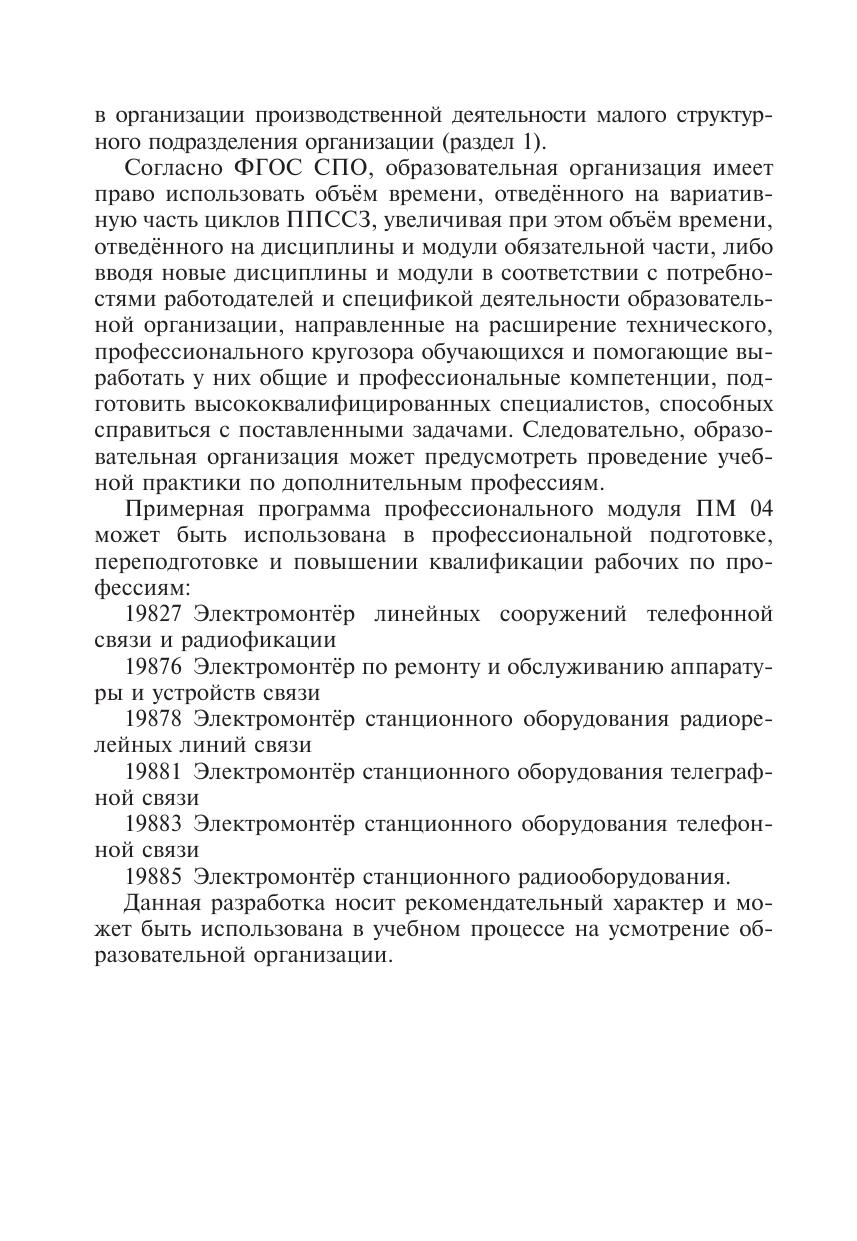 в организации производственной деятельности малого структурного подразделения организации (раздел 1).

Согласно ФГОС СПО, образовательная организация имеет право использовать объём времени, отведённого на вариативную часть циклов ППССЗ, увеличивая при этом объём времени, отведённого на дисциплины и модули обязательной части, либо вводя новые дисциплины и модули в соответствии с потребностями работодателей и спецификой деятельности образовательной организации, направленные на расширение технического, профессионального кругозора обучающихся и помогающие выработать у них общие и профессиональные компетенции, подготовить высококвалифицированных специалистов, способных справиться с поставленными задачами. Следовательно, образовательная организация может предусмотреть проведение учебной практики по дополнительным профессиям.

Примерная программа профессионального модуля ПМ 04 может быть использована в профессиональной подготовке, переподготовке и повышении квалификации рабочих по профессиям:

19827 Электромонтёр линейных сооружений телефонной связи и радиофикации

19876 Электромонтёр по ремонту и обслуживанию аппаратуры и устройств связи

19878 Электромонтёр станционного оборудования радиорелейных линий связи

19881 Электромонтёр станционного оборудования телеграфной связи

19883 Электромонтёр станционного оборудования телефонной связи

19885 Электромонтёр станционного радиооборудования.

Данная разработка носит рекомендательный характер и может быть использована в учебном процессе на усмотрение образовательной организации.